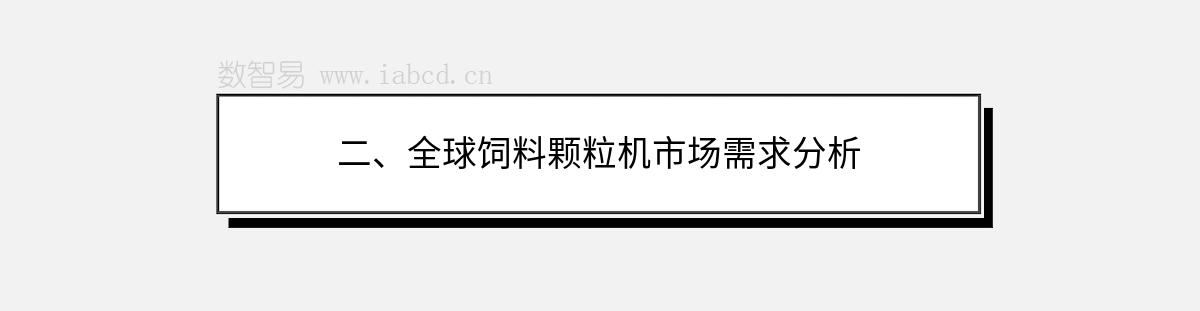 数智易 www.iabcd.cn

二、全球饲料颗粒机市场需求分析